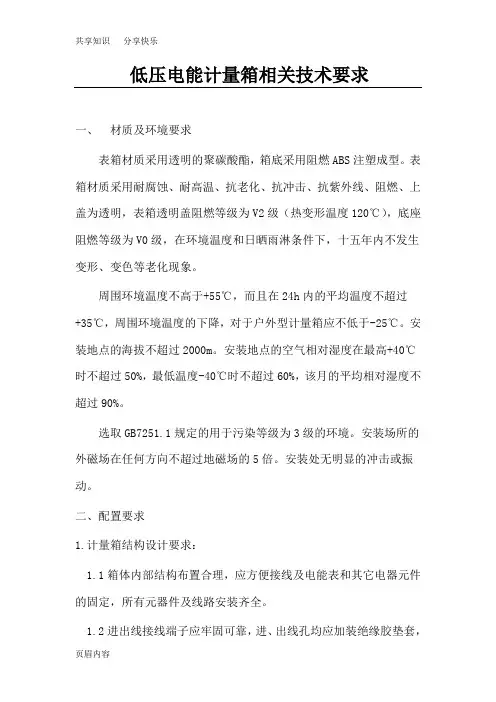 共享知识　分享快乐

低压电能计量箱相关技术要求

一、　材质及环境要求

表箱材质采用透明的聚碳酸酯，箱底采用阻燃ABS注塑成型。表箱材质采用耐腐蚀、耐高温、抗老化、抗冲击、抗紫外线、阻燃、上盖为透明，表箱透明盖阻燃等级为V2级（热变形温度120℃），底座阻燃等级为V0级，在环境温度和日晒雨淋条件下，十五年内不发生变形、变色等老化现象。

周围环境温度不高于+55℃，而且在24h内的平均温度不超过+35℃，周围环境温度的下降，对于户外型计量箱应不低于-25℃。安装地点的海拔不超过2000m。安装地点的空气相对湿度在最高+40℃时不超过50%，最低温度-40℃时不超过60%，该月的平均相对湿度不超过90%。

选取GB7251.1规定的用于污染等级为3级的环境。安装场所的外磁场在任何方向不超过地磁场的5倍。安装处无明显的冲击或振动。

二、配置要求

1.计量箱结构设计要求：

1.1箱体内部结构布置合理，应方便接线及电能表和其它电器元件的固定，所有元器件及线路安装齐全。

1.2进出线接线端子应牢固可靠，进、出线孔均应加装绝缘胶垫套，

页眉内容